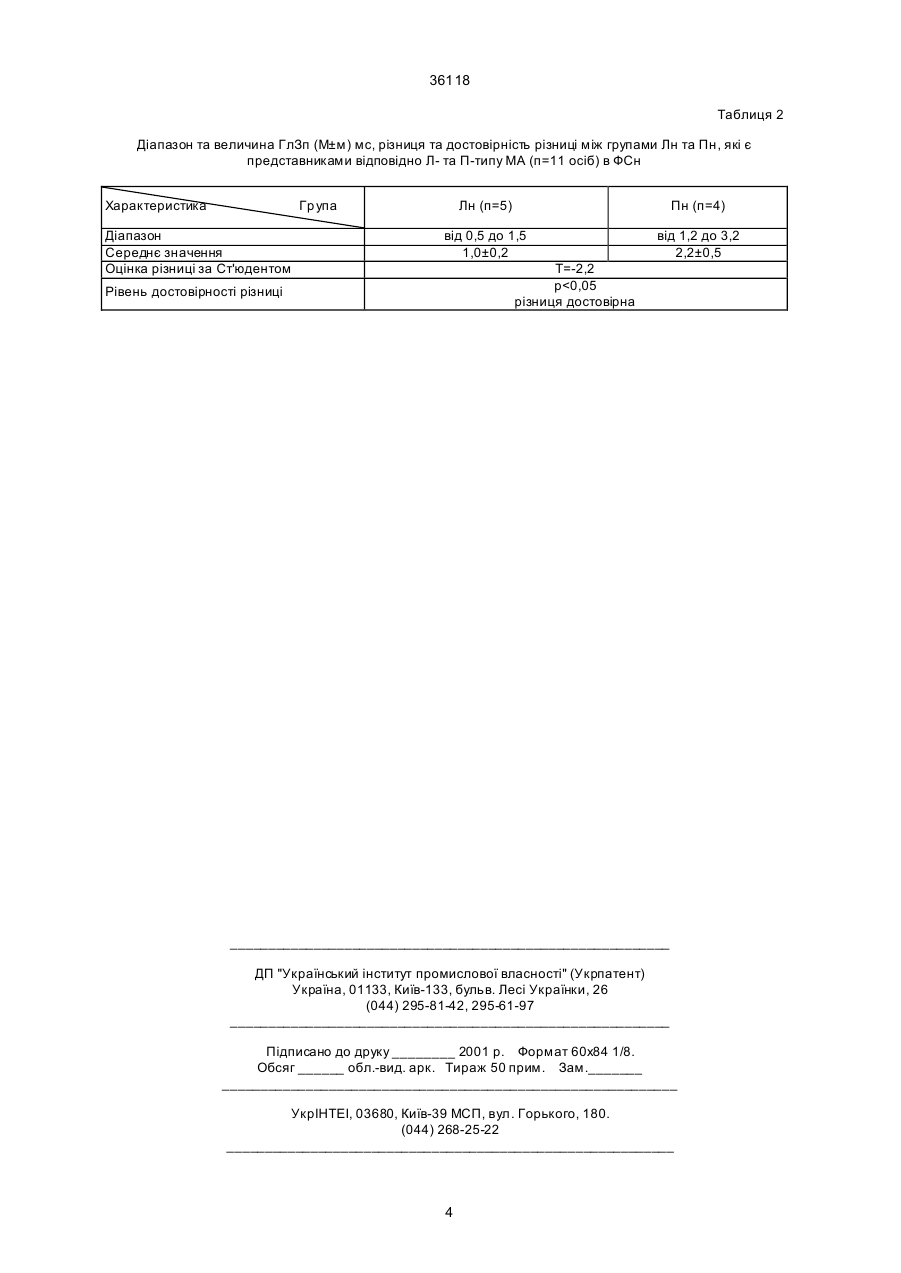 36118

Таблиця 2

Діапазон та величина ГлЗп (М±м) мс, різниця та достовірність різниці між групами Лн та Пн, які є представниками відповідно Л- та П-типу МА (п=11 осіб) в ФСн

| Характеристика Група | Лн (п=5) | Пн (п=4) |
|---|---|---|
| Діапазон | від 0,5 до 1,5 | від 1,2 до 3,2 |
| Середнє значення | 1,0±0,2 | 2,2±0,5 |
| Оцінка різниці за Ст'юдентом | Т=-2,2 | |
| Рівень достовірності різниці | р<0,05 різниця достовірна | |

ДП "Український інститут промислової власності" (Укрпатент)
Україна, 01133, Київ-133, бульв. Лесі Українки, 26
(044) 295-81-42, 295-61-97

Підписано до друку ________ 2001 р. Формат 60х84 1/8.
Обсяг ______ обл.-вид. арк. Тираж 50 прим. Зам._______

УкрІНТЕІ, 03680, Київ-39 МСП, вул. Горького, 180.
(044) 268-25-22

4